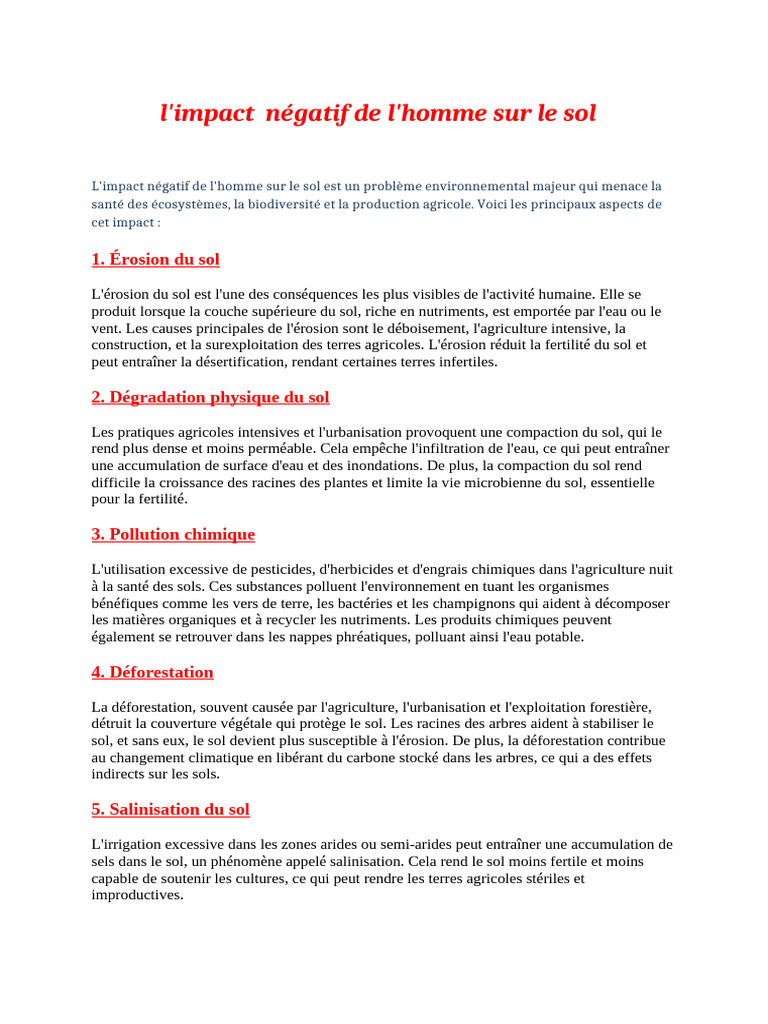 l'impact négatif de l'homme sur le sol

L'impact négatif de l'homme sur le sol est un problème environnemental majeur qui menace la santé des écosystèmes, la biodiversité et la production agricole. Voici les principaux aspects de cet impact :

1. Érosion du sol

L'érosion du sol est l'une des conséquences les plus visibles de l'activité humaine. Elle se produit lorsque la couche supérieure du sol, riche en nutriments, est emportée par l'eau ou le vent. Les causes principales de l'érosion sont le déboisement, l'agriculture intensive, la construction, et la surexploitation des terres agricoles. L'érosion réduit la fertilité du sol et peut entraîner la désertification, rendant certaines terres infertiles.

2. Dégradation physique du sol

Les pratiques agricoles intensives et l'urbanisation provoquent une compaction du sol, qui le rend plus dense et moins perméable. Cela empêche l'infiltration de l'eau, ce qui peut entraîner une accumulation de surface d'eau et des inondations. De plus, la compaction du sol rend difficile la croissance des racines des plantes et limite la vie microbienne du sol, essentielle pour la fertilité.

3. Pollution chimique

L'utilisation excessive de pesticides, d'herbicides et d'engrais chimiques dans l'agriculture nuit à la santé des sols. Ces substances polluent l'environnement en tuant les organismes bénéfiques comme les vers de terre, les bactéries et les champignons qui aident à décomposer les matières organiques et à recycler les nutriments. Les produits chimiques peuvent également se retrouver dans les nappes phréatiques, polluant ainsi l'eau potable.

4. Déforestation

La déforestation, souvent causée par l'agriculture, l'urbanisation et l'exploitation forestière, détruit la couverture végétale qui protège le sol. Les racines des arbres aident à stabiliser le sol, et sans eux, le sol devient plus susceptible à l'érosion. De plus, la déforestation contribue au changement climatique en libérant du carbone stocké dans les arbres, ce qui a des effets indirects sur les sols.

5. Salinisation du sol

L'irrigation excessive dans les zones arides ou semi-arides peut entraîner une accumulation de sels dans le sol, un phénomène appelé salinisation. Cela rend le sol moins fertile et moins capable de soutenir les cultures, ce qui peut rendre les terres agricoles stériles et improductives.